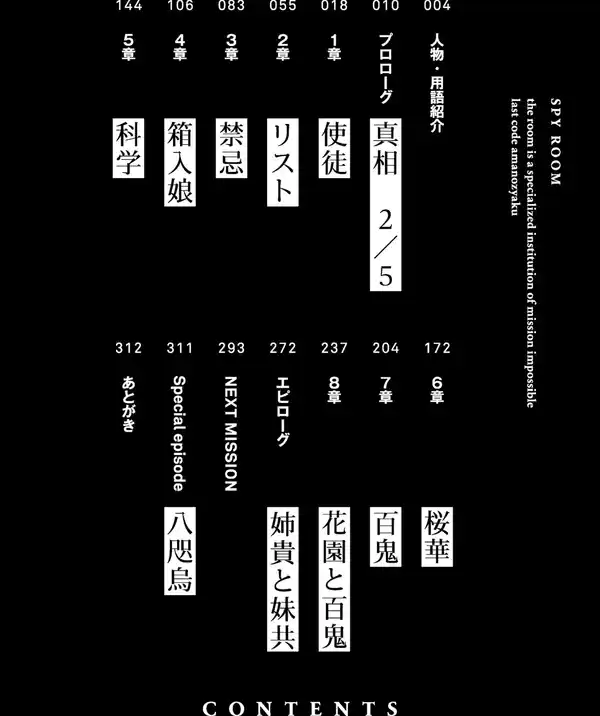 SPY ROOM
the room is a specialized institution of mission impossible
last code amanozyaku

004 人物・用語紹介

010 プロローグ 真相 2／5

018 1章 使徒

055 2章 リスト

083 3章 禁忌

106 4章 箱入娘

144 5章 科学

172 6章 桜華

204 7章 百鬼

237 8章 花園と百鬼

272 エピローグ 姉貴と妹共

293 NEXT MISSION

311 Special episode 八咫烏

312 あとがき

CONTENTS